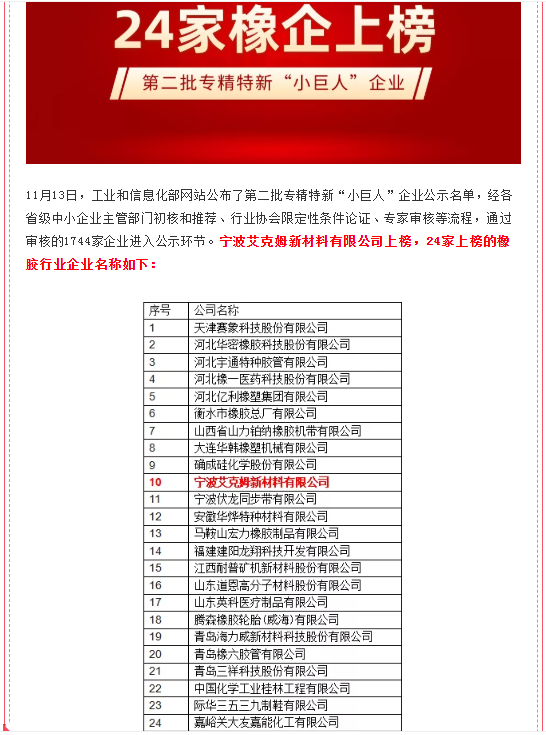 24家橡企上榜

第二批专精特新“小巨人”企业

11月13日，工业和信息化部网站公布了第二批专精特新“小巨人”企业公示名单，经各省级中小企业主管部门初核和推荐、行业协会限定性条件论证、专家审核等流程，通过审核的1744家企业进入公示环节。宁波艾克姆新材料有限公司上榜，24家上榜的橡胶行业企业名称如下：

| 序号 | 公司名称 |
|---|---|
| 1 | 天津赛象科技股份有限公司 |
| 2 | 河北华密橡胶科技股份有限公司 |
| 3 | 河北宇通特种胶管有限公司 |
| 4 | 河北橡一医药科技股份有限公司 |
| 5 | 河北亿利橡塑集团有限公司 |
| 6 | 衡水市橡胶总厂有限公司 |
| 7 | 山西省山力铂纳橡胶机带有限公司 |
| 8 | 大连华韩橡塑机械有限公司 |
| 9 | 确成硅化学股份有限公司 |
| 10 | 宁波艾克姆新材料有限公司 |
| 11 | 宁波伏龙同步带有限公司 |
| 12 | 安徽华烨特种材料有限公司 |
| 13 | 马鞍山宏力橡胶制品有限公司 |
| 14 | 福建建阳龙翔科技开发有限公司 |
| 15 | 江西耐普矿机新材料股份有限公司 |
| 16 | 山东道恩高分子材料股份有限公司 |
| 17 | 山东英科医疗制品有限公司 |
| 18 | 腾森橡胶轮胎(威海)有限公司 |
| 19 | 青岛海力威新材料科技股份有限公司 |
| 20 | 青岛橡六胶管有限公司 |
| 21 | 青岛三祥科技股份有限公司 |
| 22 | 中国化学工业桂林工程有限公司 |
| 23 | 际华三五三九制鞋有限公司 |
| 24 | 嘉峪关大友嘉能化工有限公司 |